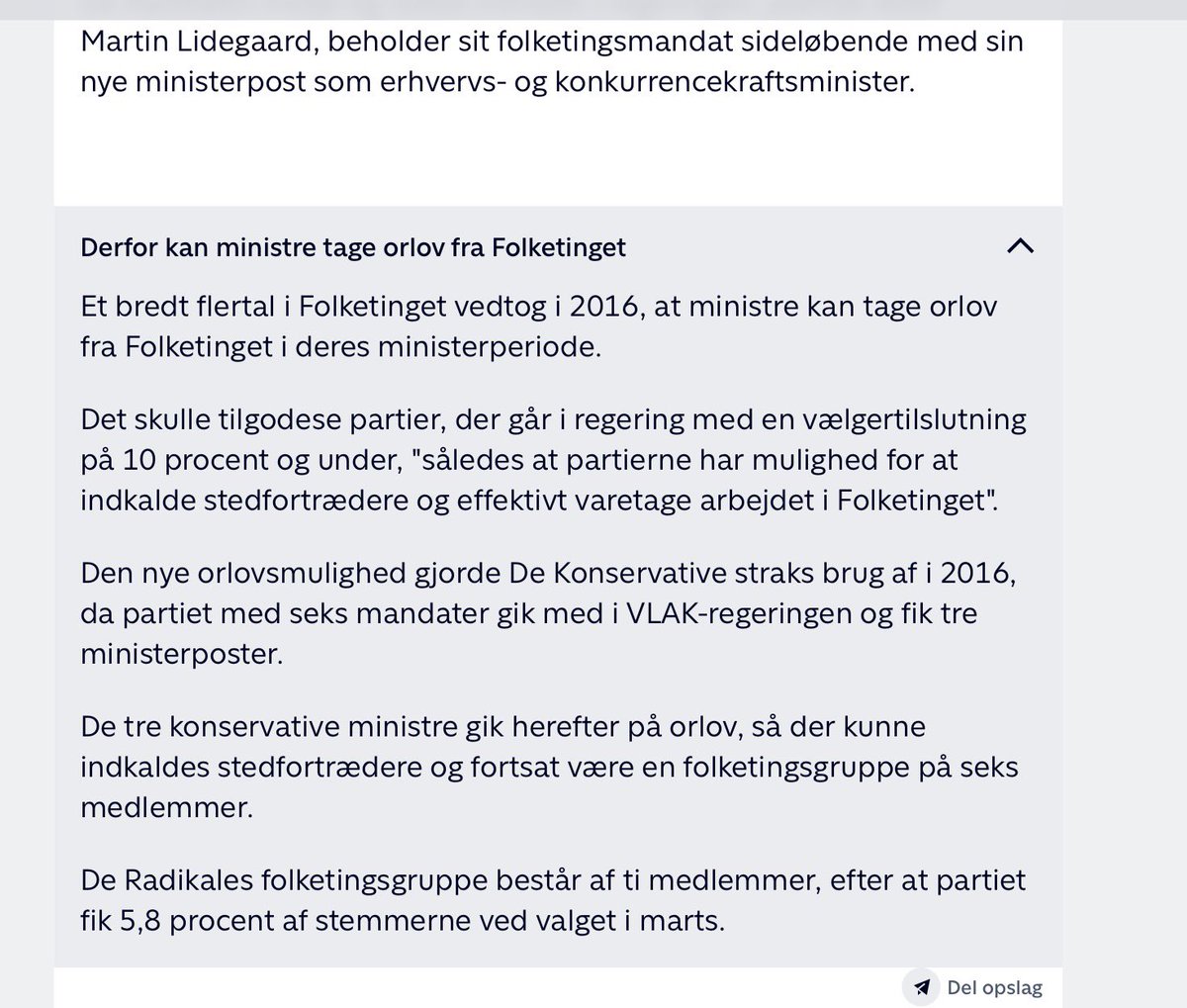 Martin Lidegaard, beholder sit folketingsmandat sideløbende med sin nye ministerpost som erhvervs- og konkurrencekraftsminister.

Derfor kan ministre tage orlov fra Folketinget

Et bredt flertal i Folketinget vedtog i 2016, at ministre kan tage orlov fra Folketinget i deres ministerperiode.

Det skulle tilgodese partier, der går i regering med en vælgertilslutning på 10 procent og under, "således at partierne har mulighed for at indkalde stedfortrædere og effektivt varetage arbejdet i Folketinget".

Den nye orlovsmulighed gjorde De Konservative straks brug af i 2016, da partiet med seks mandater gik med i VLAK-regeringen og fik tre ministerposter.

De tre konservative ministre gik herefter på orlov, så der kunne indkaldes stedfortrædere og fortsat være en folketingsgruppe på seks medlemmer.

De Radikales folketingsgruppe består af ti medlemmer, efter at partiet fik 5,8 procent af stemmerne ved valget i marts.

Del opslag